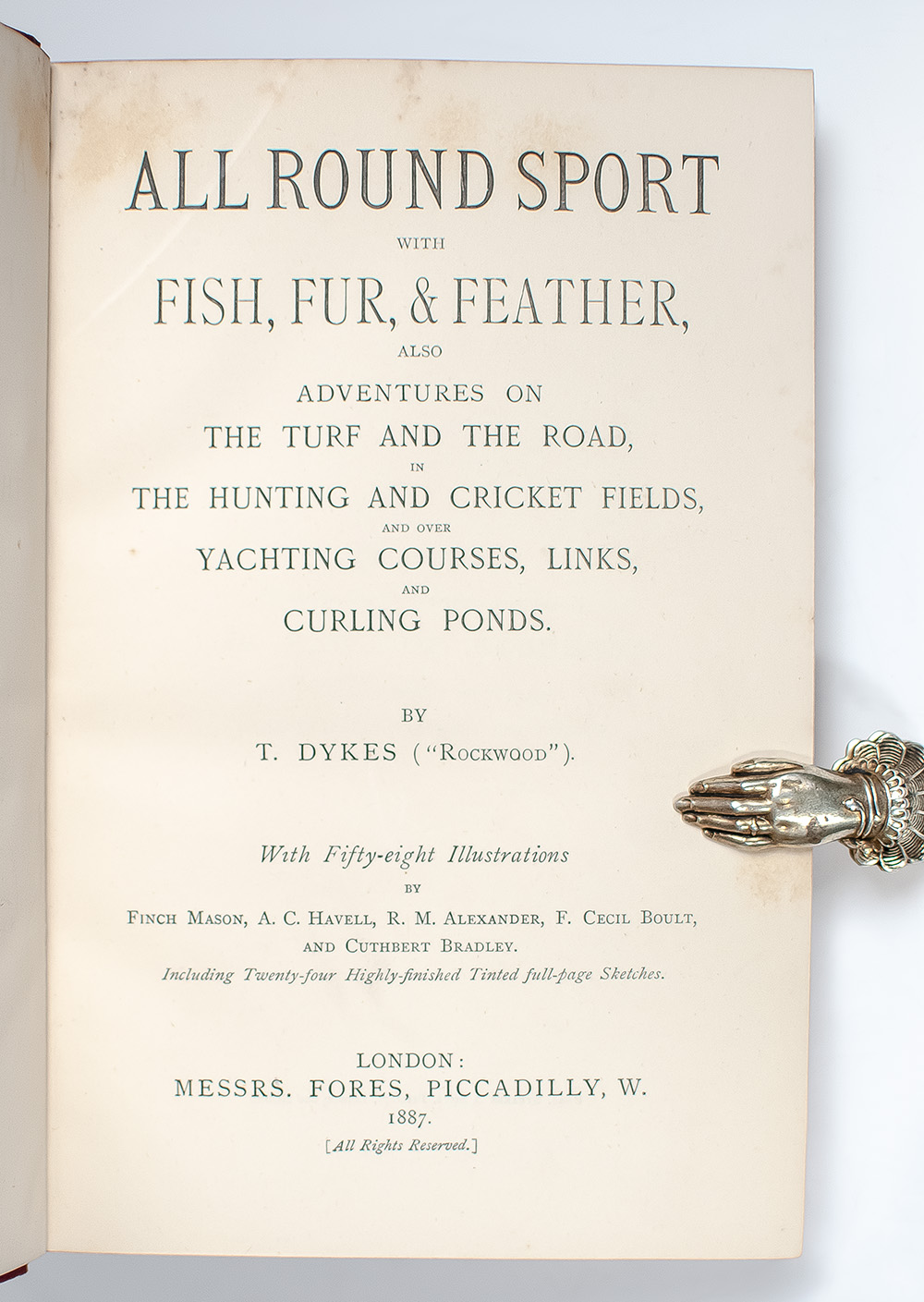 ALL ROUND SPORT
WITH
FISH, FUR, & FEATHER,
ALSO
ADVENTURES ON
THE TURF AND THE ROAD,
IN
THE HUNTING AND CRICKET FIELDS,
AND OVER
YACHTING COURSES, LINKS,
AND
CURLING PONDS.

BY
T. DYKES ("ROCKWOOD").

With Fifty-eight Illustrations
BY
FINCH MASON, A. C. HAVELL, R. M. ALEXANDER, F. CECIL BOULT, AND CUTHBERT BRADLEY.
Including Twenty-four Highly-finished Tinted full-page Sketches.

LONDON:
MESSRS. FORES, PICCADILLY, W.
1887.
[All Rights Reserved.]